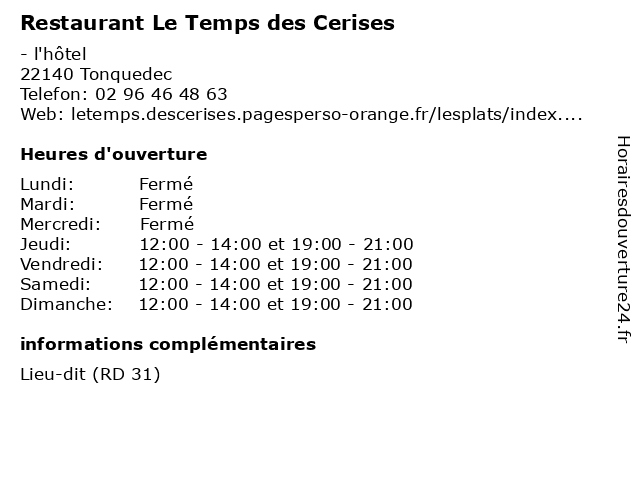 Restaurant Le Temps des Cerises

- l'hôtel
22140 Tonquedec
Telefon: 02 96 46 48 63
Web: letemps.descerises.pagesperso-orange.fr/lesplats/index....

Heures d'ouverture

| | |
|---|---|
| Lundi: | Fermé |
| Mardi: | Fermé |
| Mercredi: | Fermé |
| Jeudi: | 12:00 - 14:00 et 19:00 - 21:00 |
| Vendredi: | 12:00 - 14:00 et 19:00 - 21:00 |
| Samedi: | 12:00 - 14:00 et 19:00 - 21:00 |
| Dimanche: | 12:00 - 14:00 et 19:00 - 21:00 |

informations complémentaires

Lieu-dit (RD 31)

Horairesdouverture24.fr